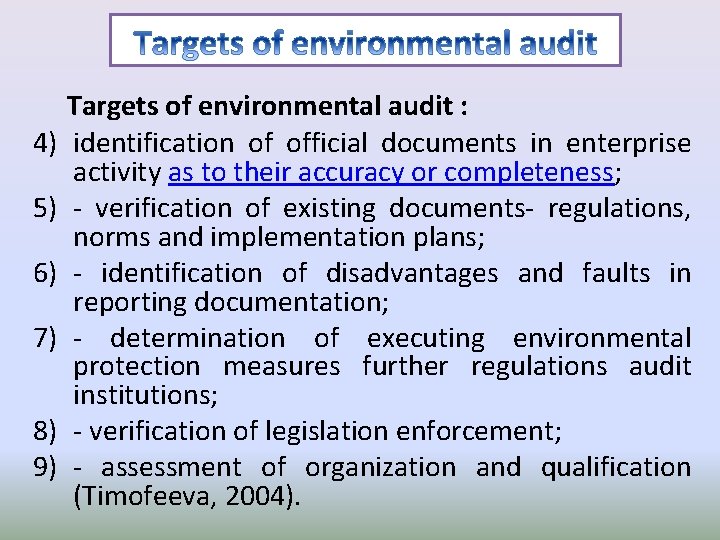 Targets of environmental audit

Targets of environmental audit :

4) identification of official documents in enterprise activity as to their accuracy or completeness;

5) - verification of existing documents- regulations, norms and implementation plans;

6) - identification of disadvantages and faults in reporting documentation;

7) - determination of executing environmental protection measures further regulations audit institutions;

8) - verification of legislation enforcement;

9) - assessment of organization and qualification (Timofeeva, 2004).